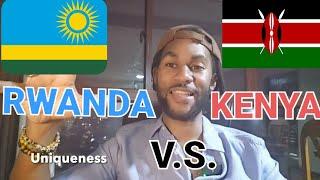 RWANDA

KENYA

Uniqueness

V.S.